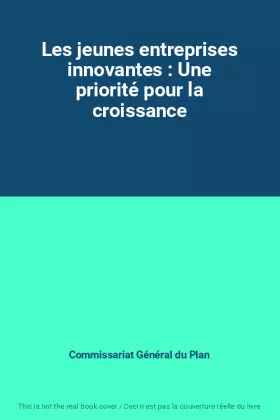 Les jeunes entreprises innovantes : Une priorité pour la croissance

Commissariat Général du Plan

This is not the real book cover / Ceci n'est pas la couverture réelle du livre